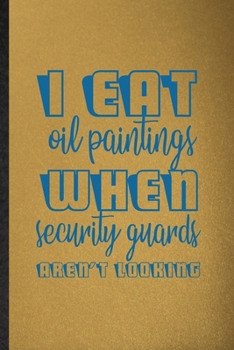 I EAT
oil paintings
WHEN
security guards
AREN'T LOOKING